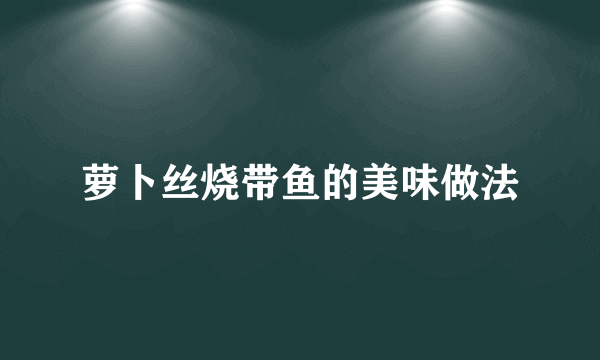 萝卜丝烧带鱼的美味做法